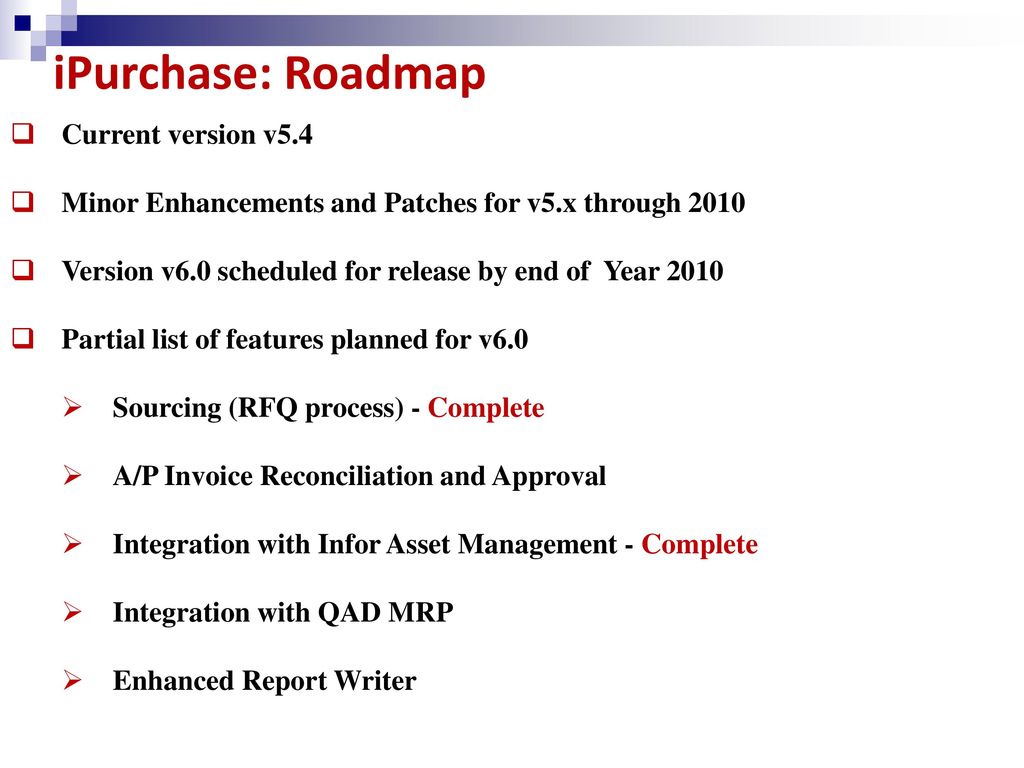 iPurchase: Roadmap

Current version v5.4

Minor Enhancements and Patches for v5.x through 2010

Version v6.0 scheduled for release by end of Year 2010

Partial list of features planned for v6.0

Sourcing (RFQ process) - Complete

A/P Invoice Reconciliation and Approval

Integration with Infor Asset Management - Complete

Integration with QAD MRP

Enhanced Report Writer